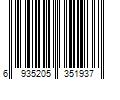 6 935205 351937